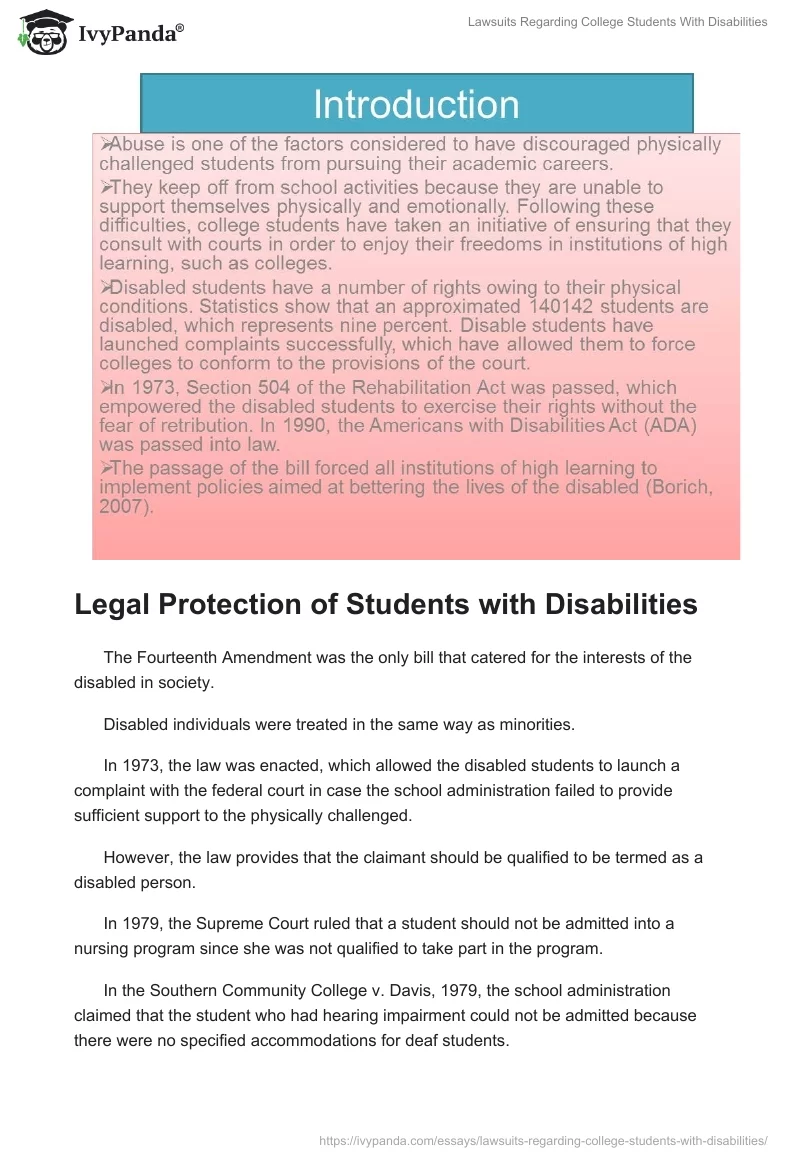 IvyPanda®

Lawsuits Regarding College Students With Disabilities

Introduction

➢Abuse is one of the factors considered to have discouraged physically challenged students from pursuing their academic careers.

➢They keep off from school activities because they are unable to support themselves physically and emotionally. Following these difficulties, college students have taken an initiative of ensuring that they consult with courts in order to enjoy their freedoms in institutions of high learning, such as colleges.

➢Disabled students have a number of rights owing to their physical conditions. Statistics show that an approximated 140142 students are disabled, which represents nine percent. Disable students have launched complaints successfully, which have allowed them to force colleges to conform to the provisions of the court.

➢In 1973, Section 504 of the Rehabilitation Act was passed, which empowered the disabled students to exercise their rights without the fear of retribution. In 1990, the Americans with Disabilities Act (ADA) was passed into law.

➢The passage of the bill forced all institutions of high learning to implement policies aimed at bettering the lives of the disabled (Borich, 2007).

Legal Protection of Students with Disabilities

The Fourteenth Amendment was the only bill that catered for the interests of the disabled in society.

Disabled individuals were treated in the same way as minorities.

In 1973, the law was enacted, which allowed the disabled students to launch a complaint with the federal court in case the school administration failed to provide sufficient support to the physically challenged.

However, the law provides that the claimant should be qualified to be termed as a disabled person.

In 1979, the Supreme Court ruled that a student should not be admitted into a nursing program since she was not qualified to take part in the program.

In the Southern Community College v. Davis, 1979, the school administration claimed that the student who had hearing impairment could not be admitted because there were no specified accommodations for deaf students.

https://ivypanda.com/essays/lawsuits-regarding-college-students-with-disabilities/